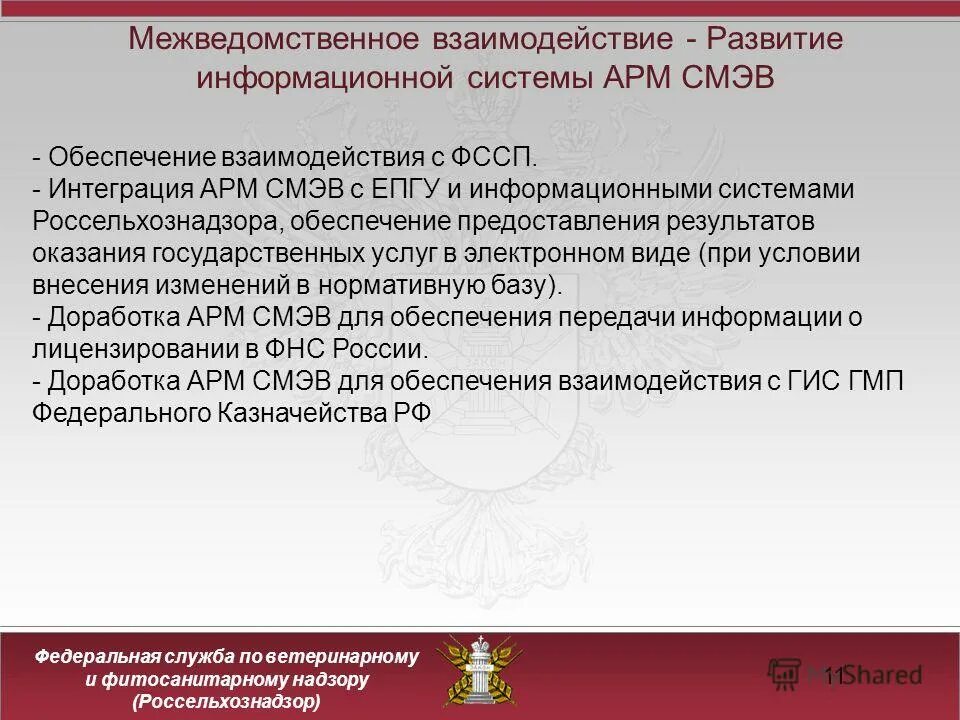 Межведомственное взаимодействие - Развитие информационной системы АРМ СМЭВ

- Обеспечение взаимодействия с ФССП.
- Интеграция АРМ СМЭВ с ЕПГУ и информационными системами Россельхознадзора, обеспечение предоставления результатов оказания государственных услуг в электронном виде (при условии внесения изменений в нормативную базу).
- Доработка АРМ СМЭВ для обеспечения передачи информации о лицензировании в ФНС России.
- Доработка АРМ СМЭВ для обеспечения взаимодействия с ГИС ГМП Федерального Казначейства РФ

Федеральная служба по ветеринарному и фитосанитарному надзору (Россельхознадзор)

11

MyShared